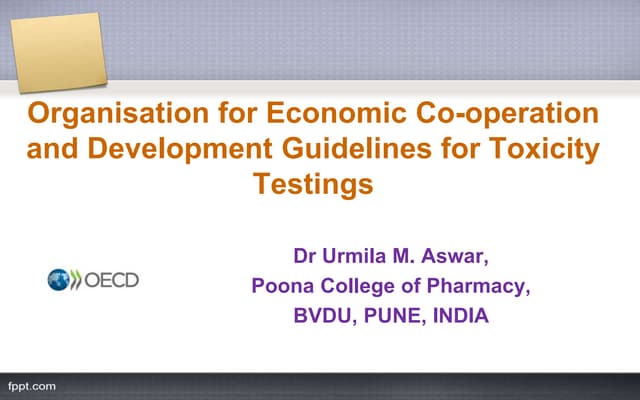 Organisation for Economic Co-operation and Development Guidelines for Toxicity Testings

OECD

Dr Urmila M. Aswar,
Poona College of Pharmacy,
BVDU, PUNE, INDIA

fppt.com